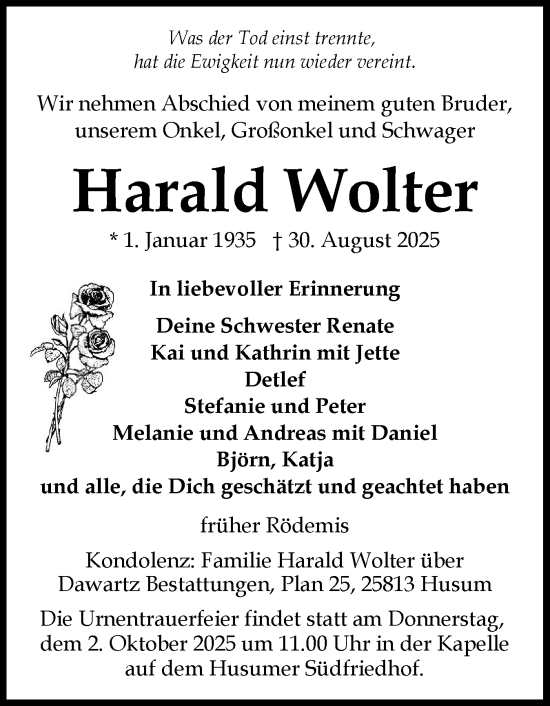 Was der Tod einst trennte,
hat die Ewigkeit nun wieder vereint.

Wir nehmen Abschied von meinem guten Bruder, unserem Onkel, Großonkel und Schwager

Harald Wolter

* 1. Januar 1935 † 30. August 2025

In liebevoller Erinnerung

Deine Schwester Renate
Kai und Kathrin mit Jette
Detlef
Stefanie und Peter
Melanie und Andreas mit Daniel
Björn, Katja
und alle, die Dich geschätzt und geachtet haben

früher Rödemis

Kondolenz: Familie Harald Wolter über Dawartz Bestattungen, Plan 25, 25813 Husum

Die Urnentrauerfeier findet statt am Donnerstag, dem 2. Oktober 2025 um 11.00 Uhr in der Kapelle auf dem Husumer Südfriedhof.